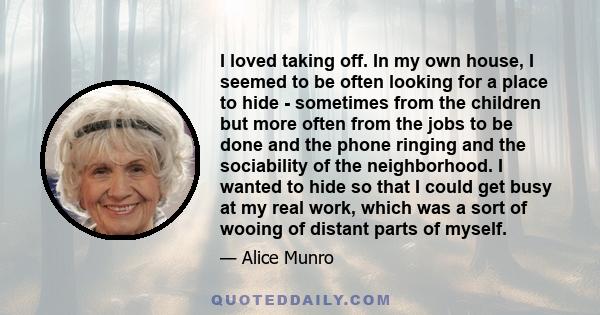 I loved taking off. In my own house, I seemed to be often looking for a place to hide - sometimes from the children but more often from the jobs to be done and the phone ringing and the sociability of the neighborhood. I wanted to hide so that I could get busy at my real work, which was a sort of wooing of distant parts of myself.

— Alice Munro

QUOTEDDAILY.COM